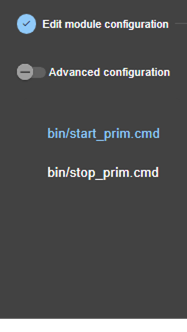 Edit module configuration

Advanced configuration

bin/start_prim.cmd

bin/stop_prim.cmd